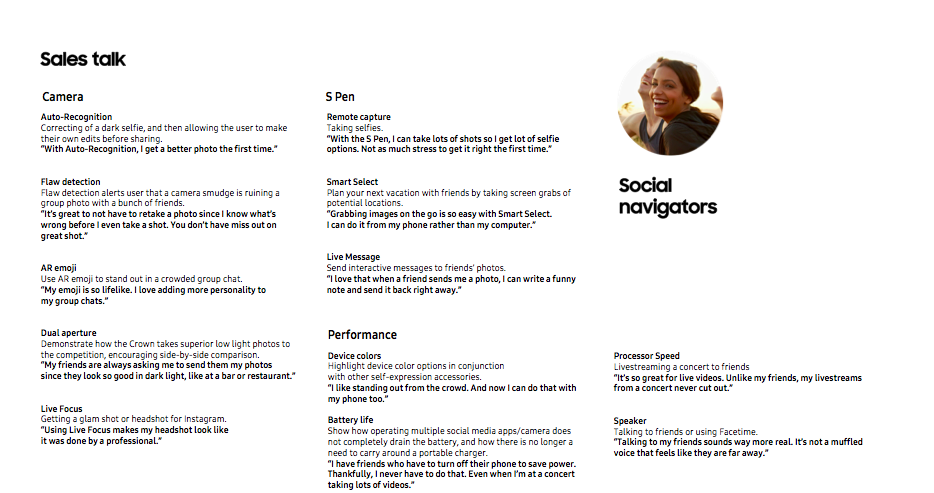 Sales talk

Camera

Auto-Recognition
Correcting of a dark selfie, and then allowing the user to make their own edits before sharing.
"With Auto-Recognition, I get a better photo the first time."

Flaw detection
Flaw detection alerts user that a camera smudge is ruining a group photo with a bunch of friends.
"It's great to not have to retake a photo since I know what's wrong before I even take a shot. You don't have miss out on great shot."

AR emoji
Use AR emoji to stand out in a crowded group chat.
"My emoji is so lifelike. I love adding more personality to my group chats."

Dual aperture
Demonstrate how the Crown takes superior low light photos to the competition, encouraging side-by-side comparison.
"My friends are always asking me to send them my photos since they look so good in dark light, like at a bar or restaurant."

Live Focus
Getting a glam shot or headshot for Instagram.
"Using Live Focus makes my headshot look like it was done by a professional."

S Pen

Remote capture
Taking selfies.
"With the S Pen, I can take lots of shots so I get lot of selfie options. Not as much stress to get it right the first time."

Smart Select
Plan your next vacation with friends by taking screen grabs of potential locations.
"Grabbing images on the go is so easy with Smart Select. I can do it from my phone rather than my computer."

Live Message
Send interactive messages to friends' photos.
"I love that when a friend sends me a photo, I can write a funny note and send it back right away."

Performance

Device colors
Highlight device color options in conjunction with other self-expression accessories.
"I like standing out from the crowd. And now I can do that with my phone too."

Battery life
Show how operating multiple social media apps/camera does not completely drain the battery, and how there is no longer a need to carry around a portable charger.
"I have friends who have to turn off their phone to save power. Thankfully, I never have to do that. Even when I'm at a concert taking lots of videos."

Social navigators

Processor Speed
Livestreaming a concert to friends
"It's so great for live videos. Unlike my friends, my livestreams from a concert never cut out."

Speaker
Talking to friends or using Facetime.
"Talking to my friends sounds way more real. It's not a muffled voice that feels like they are far away."